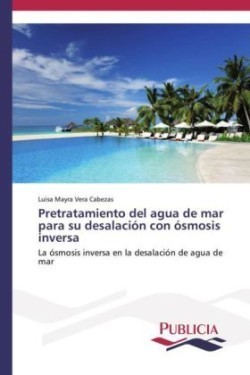 Luisa Mayra Vera Cabezas

Pretratamiento del agua de mar para su desalación con ósmosis inversa

La ósmosis inversa en la desalación de agua de mar

PUBLICIA